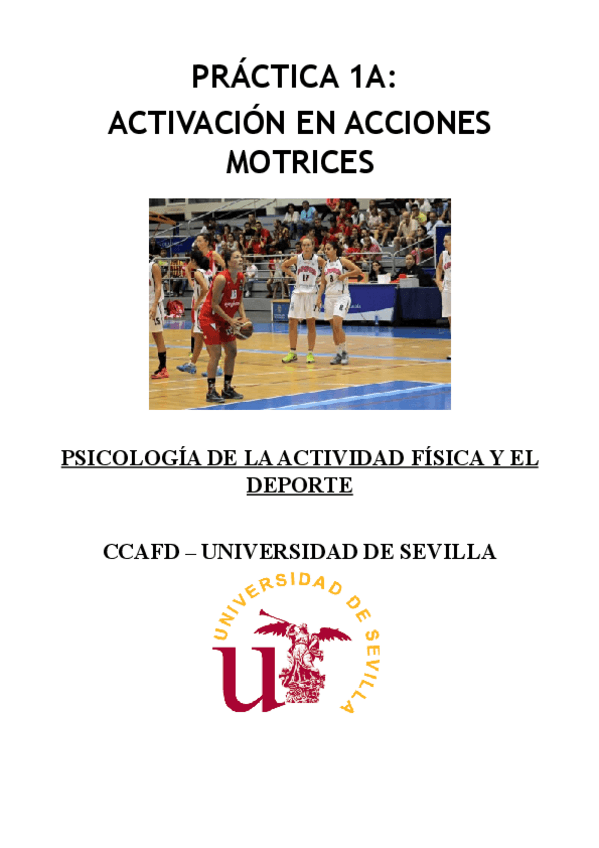 PRÁCTICA 1A:
ACTIVACIÓN EN ACCIONES MOTRICES

PSICOLOGÍA DE LA ACTIVIDAD FÍSICA Y EL DEPORTE

CCAFD – UNIVERSIDAD DE SEVILLA

UNIVERSIDAD DE SEVILLA